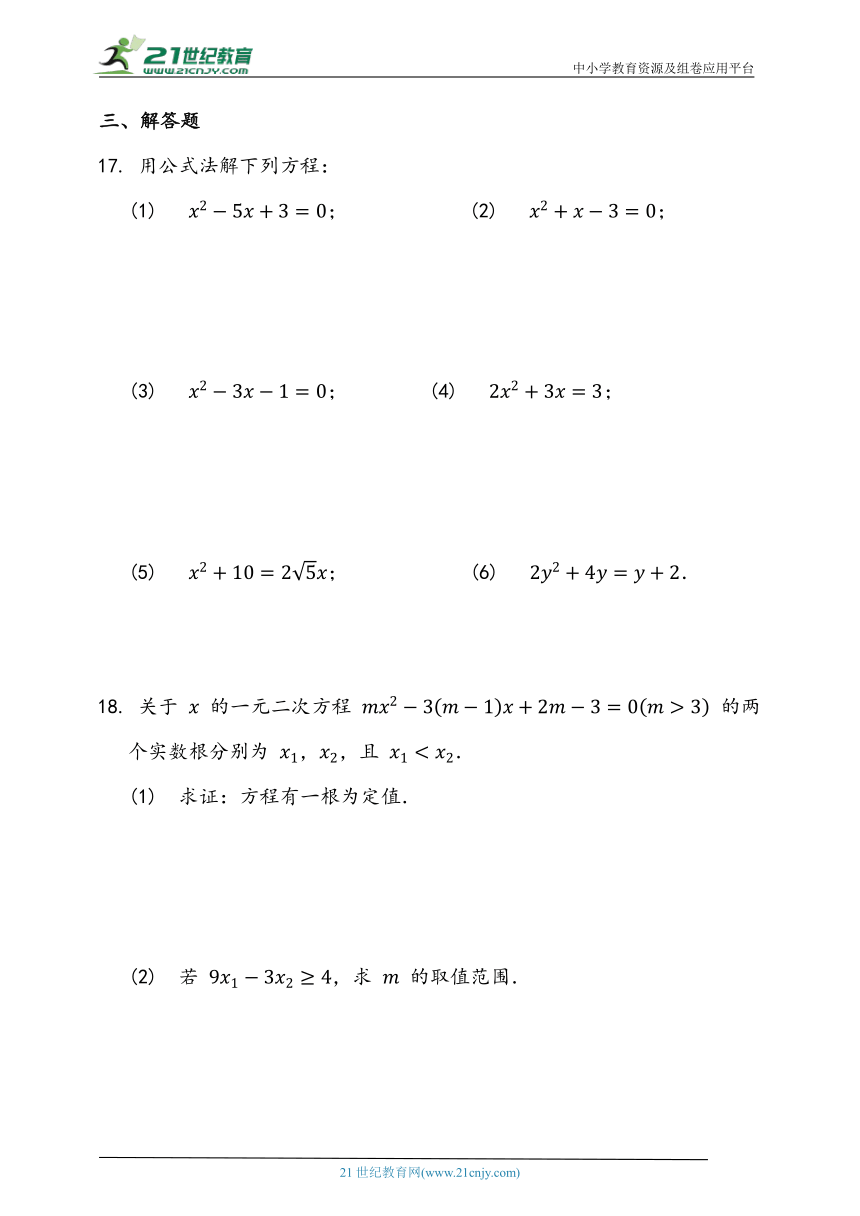 21世纪教育
www.21cnjy.com
中小学教育资源及组卷应用平台

三、解答题

17. 用公式法解下列方程：

(1) $x^2-5x+3=0$；

(2) $x^2+x-3=0$；

(3) $x^2-3x-1=0$；

(4) $2x^2+3x=3$；

(5) $x^2+10=2\sqrt{5}x$；

(6) $2y^2+4y=y+2$.

18. 关于 $x$ 的一元二次方程 $mx^2-3(m-1)x+2m-3=0(m>3)$ 的两个实数根分别为 $x_1$，$x_2$，且 $x_1<x_2$.

(1) 求证：方程有一根为定值.

(2) 若 $9x_1-3x_2\geq 4$，求 $m$ 的取值范围.

21 世纪教育网(www.21cnjy.com)